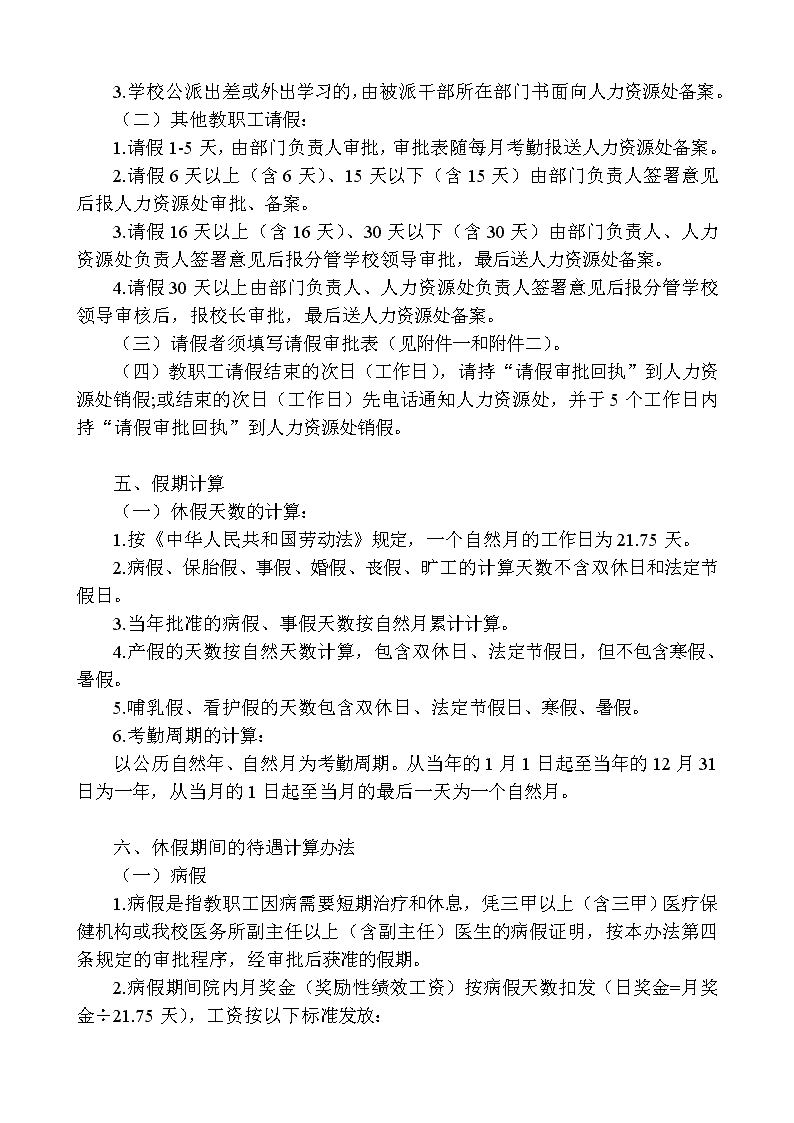 3.学校公派出差或外出学习的，由被派干部所在部门书面向人力资源处备案。

（二）其他教职工请假：

1.请假 1-5 天，由部门负责人审批，审批表随每月考勤报送人力资源处备案。

2.请假 6 天以上（含 6 天）、15 天以下（含 15 天）由部门负责人签署意见后报人力资源处审批、备案。

3.请假 16 天以上（含 16 天）、30 天以下（含 30 天）由部门负责人、人力资源处负责人签署意见后报分管学校领导审批，最后送人力资源处备案。

4.请假 30 天以上由部门负责人、人力资源处负责人签署意见后报分管学校领导审核后，报校长审批，最后送人力资源处备案。

（三）请假者须填写请假审批表（见附件一和附件二）。

（四）教职工请假结束的次日（工作日），请持“请假审批回执”到人力资源处销假;或结束的次日（工作日）先电话通知人力资源处，并于 5 个工作日内持“请假审批回执”到人力资源处销假。

五、假期计算

（一）休假天数的计算：

1.按《中华人民共和国劳动法》规定，一个自然月的工作日为 21.75 天。

2.病假、保胎假、事假、婚假、丧假、旷工的计算天数不含双休日和法定节假日。

3.当年批准的病假、事假天数按自然月累计计算。

4.产假的天数按自然天数计算，包含双休日、法定节假日，但不包含寒假、暑假。

5.哺乳假、看护假的天数包含双休日、法定节假日、寒假、暑假。

6.考勤周期的计算：

以公历自然年、自然月为考勤周期。从当年的 1 月 1 日起至当年的 12 月 31 日为一年，从当月的 1 日起至当月的最后一天为一个自然月。

六、休假期间的待遇计算办法

（一）病假

1.病假是指教职工因病需要短期治疗和休息，凭三甲以上（含三甲）医疗保健机构或我校医务所副主任以上（含副主任）医生的病假证明，按本办法第四条规定的审批程序，经审批后获准的假期。

2.病假期间院内月奖金（奖励性绩效工资）按病假天数扣发（日奖金=月奖金÷21.75 天），工资按以下标准发放：